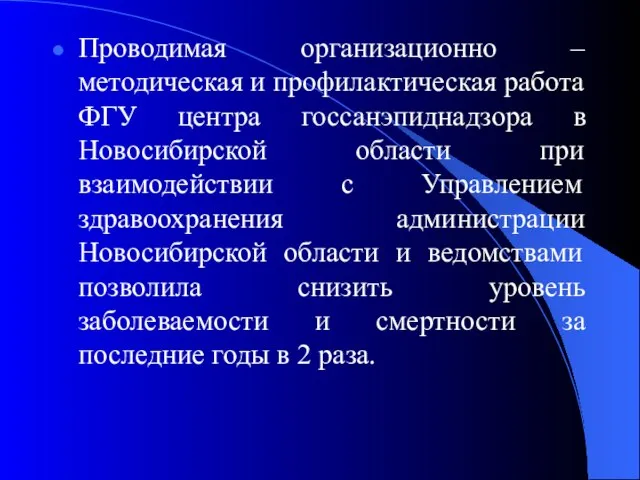 Проводимая организационно – методическая и профилактическая работа ФГУ центра госсанэпиднадзора в Новосибирской области при взаимодействии с Управлением здравоохранения администрации Новосибирской области и ведомствами позволила снизить уровень заболеваемости и смертности за последние годы в 2 раза.